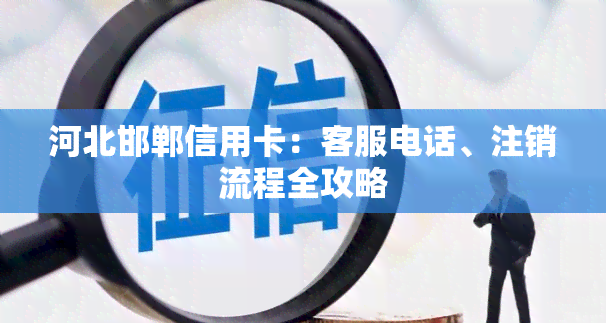 征信

河北邯郸信用卡：客服电话、注销流程全攻略